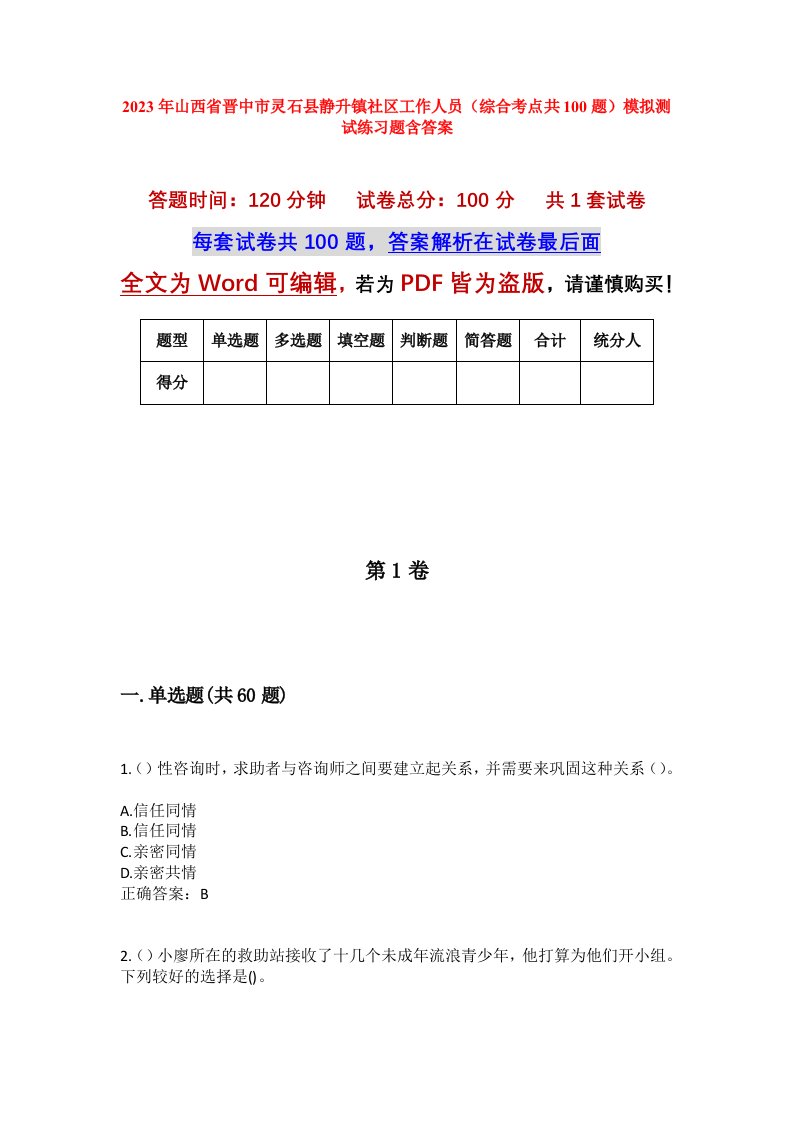 2023年山西省晋中市灵石县静升镇社区工作人员（综合考点共100题）模拟测试练习题含答案

答题时间：120分钟　试卷总分：100分　共1套试卷

每套试卷共100题，答案解析在试卷最后面

全文为Word可编辑，若为PDF皆为盗版，请谨慎购买！

| 题型 | 单选题 | 多选题 | 填空题 | 判断题 | 简答题 | 合计 | 统分人 |
|---|---|---|---|---|---|---|---|
| 得分 | | | | | | | |

第1卷

一.单选题(共60题)

1.()性咨询时，求助者与咨询师之间要建立起关系，并需要来巩固这种关系()。

A.信任同情
B.信任同情
C.亲密同情
D.亲密共情
正确答案：B

2.()小廖所在的救助站接收了十几个未成年流浪青少年，他打算为他们开小组。下列较好的选择是()。